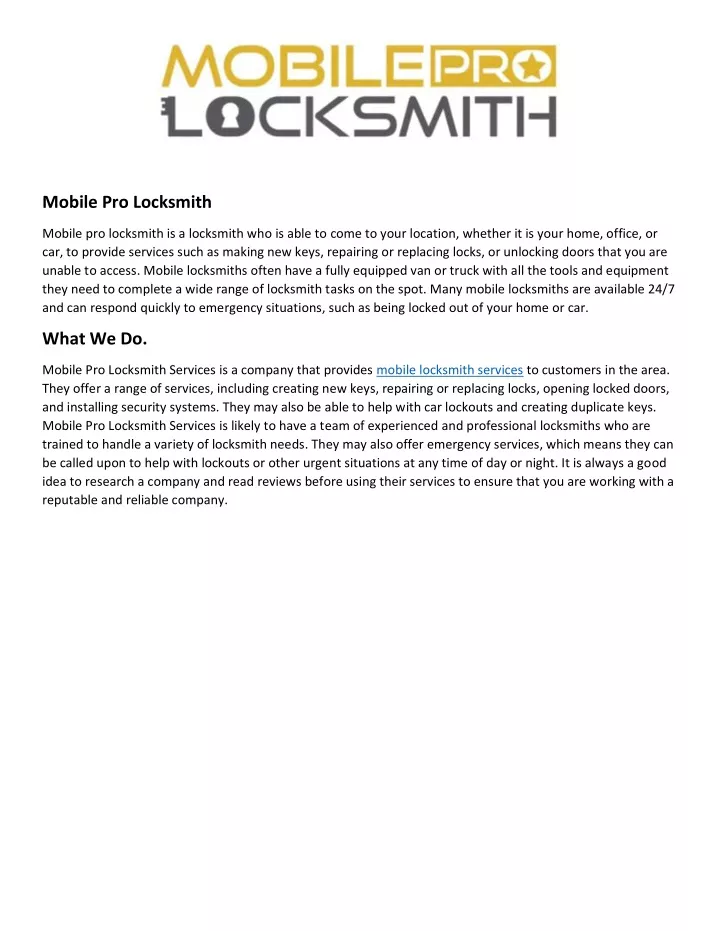 MOBILE PRO
LOCKSMITH

Mobile Pro Locksmith

Mobile pro locksmith is a locksmith who is able to come to your location, whether it is your home, office, or car, to provide services such as making new keys, repairing or replacing locks, or unlocking doors that you are unable to access. Mobile locksmiths often have a fully equipped van or truck with all the tools and equipment they need to complete a wide range of locksmith tasks on the spot. Many mobile locksmiths are available 24/7 and can respond quickly to emergency situations, such as being locked out of your home or car.

What We Do.

Mobile Pro Locksmith Services is a company that provides mobile locksmith services to customers in the area. They offer a range of services, including creating new keys, repairing or replacing locks, opening locked doors, and installing security systems. They may also be able to help with car lockouts and creating duplicate keys. Mobile Pro Locksmith Services is likely to have a team of experienced and professional locksmiths who are trained to handle a variety of locksmith needs. They may also offer emergency services, which means they can be called upon to help with lockouts or other urgent situations at any time of day or night. It is always a good idea to research a company and read reviews before using their services to ensure that you are working with a reputable and reliable company.